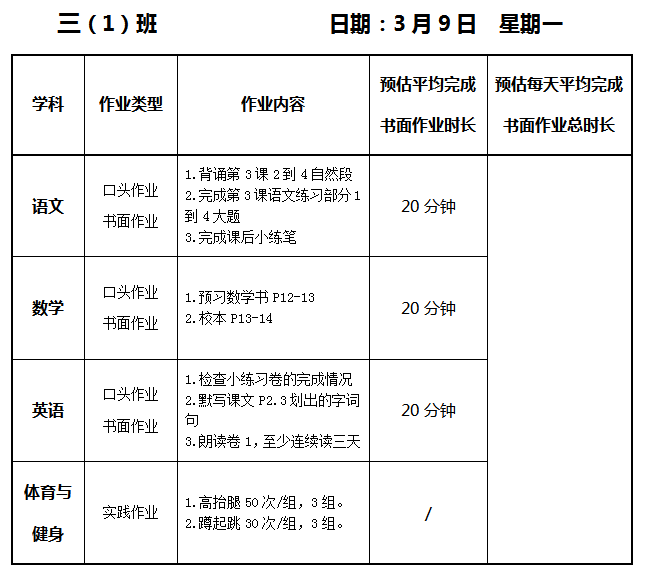 三（1）班 日期：3月9日 星期一

| 学科 | 作业类型 | 作业内容 | 预估平均完成书面作业时长 | 预估每天平均完成书面作业总时长 |
|---|---|---|---|---|
| 语文 | 口头作业 书面作业 | 1.背诵第3课2到4自然段 2.完成第3课语文练习部分1到4大题 3.完成课后小练笔 | 20分钟 | |
| 数学 | 口头作业 书面作业 | 1.预习数学书P12-13 2.校本P13-14 | 20分钟 | |
| 英语 | 口头作业 书面作业 | 1.检查小练习卷的完成情况 2.默写课文P2.3划出的字词句 3.朗读卷1，至少连续读三天 | 20分钟 | |
| 体育与健身 | 实践作业 | 1.高抬腿50次/组，3组。 2.蹲起跳30次/组，3组。 | / | |